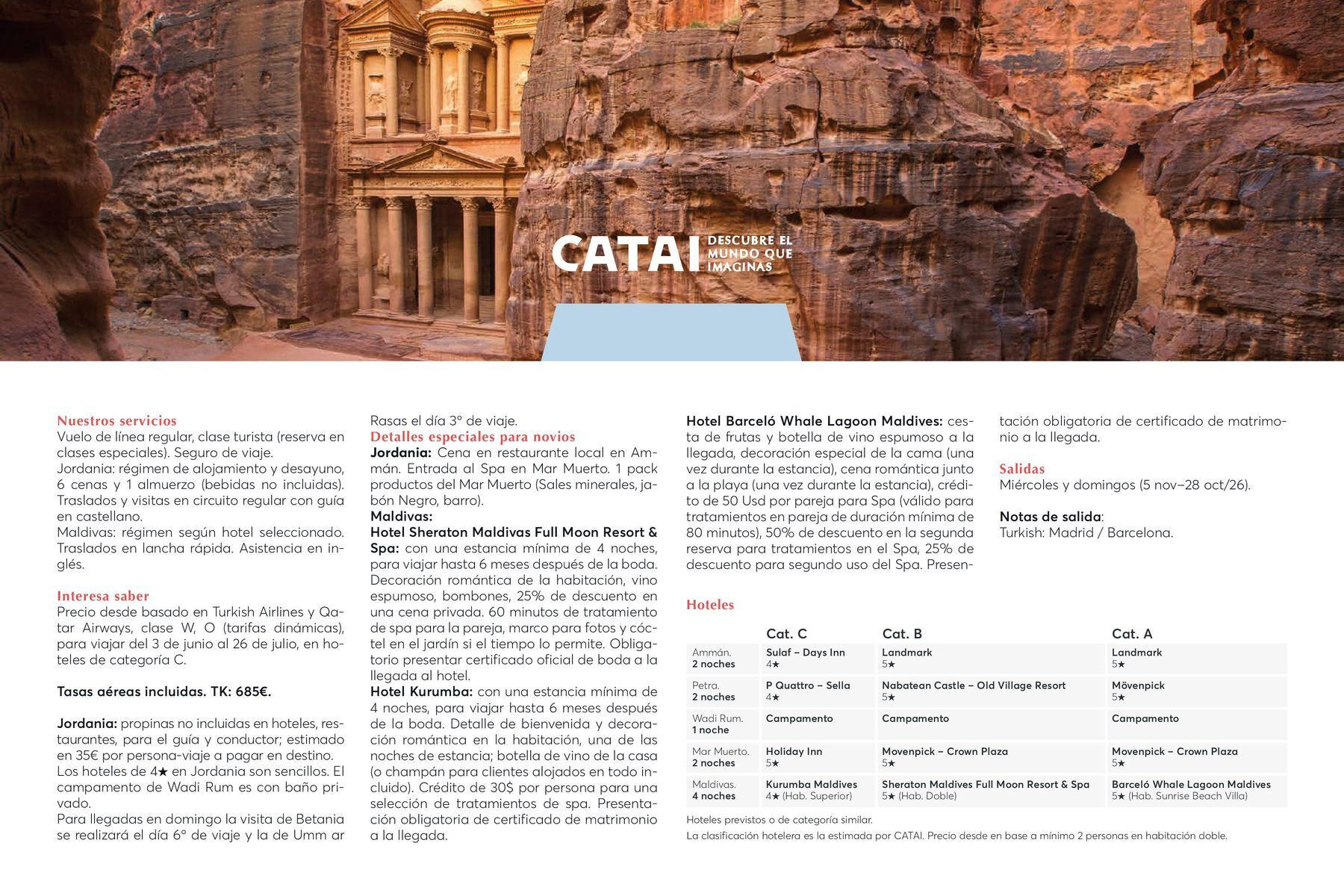 CATAI DESCUBRE EL MUNDO QUE IMAGINAS

Nuestros servicios
Vuelo de línea regular, clase turista (reserva en clases especiales). Seguro de viaje.
Jordania: régimen de alojamiento y desayuno, 6 cenas y 1 almuerzo (bebidas no incluidas). Traslados y visitas en circuito regular con guía en castellano.
Maldivas: régimen según hotel seleccionado. Traslados en lancha rápida. Asistencia en inglés.

Interesa saber
Precio desde basado en Turkish Airlines y Qatar Airways, clase W, O (tarifas dinámicas), para viajar del 3 de junio al 26 de julio, en hoteles de categoría C.

Tasas aéreas incluidas. TK: 685€.

Jordania: propinas no incluidas en hoteles, restaurantes, para el guía y conductor; estimado en 35€ por persona-viaje a pagar en destino.
Los hoteles de 4★ en Jordania son sencillos. El campamento de Wadi Rum es con baño privado.
Para llegadas en domingo la visita de Betania se realizará el día 6º de viaje y la de Umm ar Rasas el día 3º de viaje.

Detalles especiales para novios
Jordania: Cena en restaurante local en Ammán. Entrada al Spa en Mar Muerto. 1 pack productos del Mar Muerto (Sales minerales, jabón Negro, barro).
Maldivas:
Hotel Sheraton Maldivas Full Moon Resort & Spa: con una estancia mínima de 4 noches, para viajar hasta 6 meses después de la boda. Decoración romántica de la habitación, vino espumoso, bombones, 25% de descuento en una cena privada. 60 minutos de tratamiento de spa para la pareja, marco para fotos y cóctel en el jardín si el tiempo lo permite. Obligatorio presentar certificado oficial de boda a la llegada al hotel.
Hotel Kurumba: con una estancia mínima de 4 noches, para viajar hasta 6 meses después de la boda. Detalle de bienvenida y decoración romántica en la habitación, una de las noches de estancia; botella de vino de la casa (o champán para clientes alojados en todo incluido). Crédito de 30$ por persona para una selección de tratamientos de spa. Presentación obligatoria de certificado de matrimonio a la llegada.
Hotel Barceló Whale Lagoon Maldives: cesta de frutas y botella de vino espumoso a la llegada, decoración especial de la cama (una vez durante la estancia), cena romántica junto a la playa (una vez durante la estancia), crédito de 50 Usd por pareja para Spa (válido para tratamientos en pareja de duración mínima de 80 minutos), 50% de descuento en la segunda reserva para tratamientos en el Spa, 25% de descuento para segundo uso del Spa. Presentación obligatoria de certificado de matrimonio a la llegada.

Salidas
Miércoles y domingos (5 nov–28 oct/26).

Notas de salida:
Turkish: Madrid / Barcelona.

Hoteles

| | Cat. C | Cat. B | Cat. A |
|---|---|---|---|
| Ammán. 2 noches | Sulaf – Days Inn 4★ | Landmark 5★ | Landmark 5★ |
| Petra. 2 noches | P Quattro – Sella 4★ | Nabatean Castle – Old Village Resort 5★ | Mövenpick 5★ |
| Wadi Rum. 1 noche | Campamento | Campamento | Campamento |
| Mar Muerto. 2 noches | Holiday Inn 5★ | Movenpick – Crown Plaza 5★ | Movenpick – Crown Plaza 5★ |
| Maldivas. 4 noches | Kurumba Maldives 4★ (Hab. Superior) | Sheraton Maldives Full Moon Resort & Spa 5★ (Hab. Doble) | Barceló Whale Lagoon Maldives 5★ (Hab. Sunrise Beach Villa) |

Hoteles previstos o de categoría similar.
La clasificación hotelera es la estimada por CATAI. Precio desde en base a mínimo 2 personas en habitación doble.